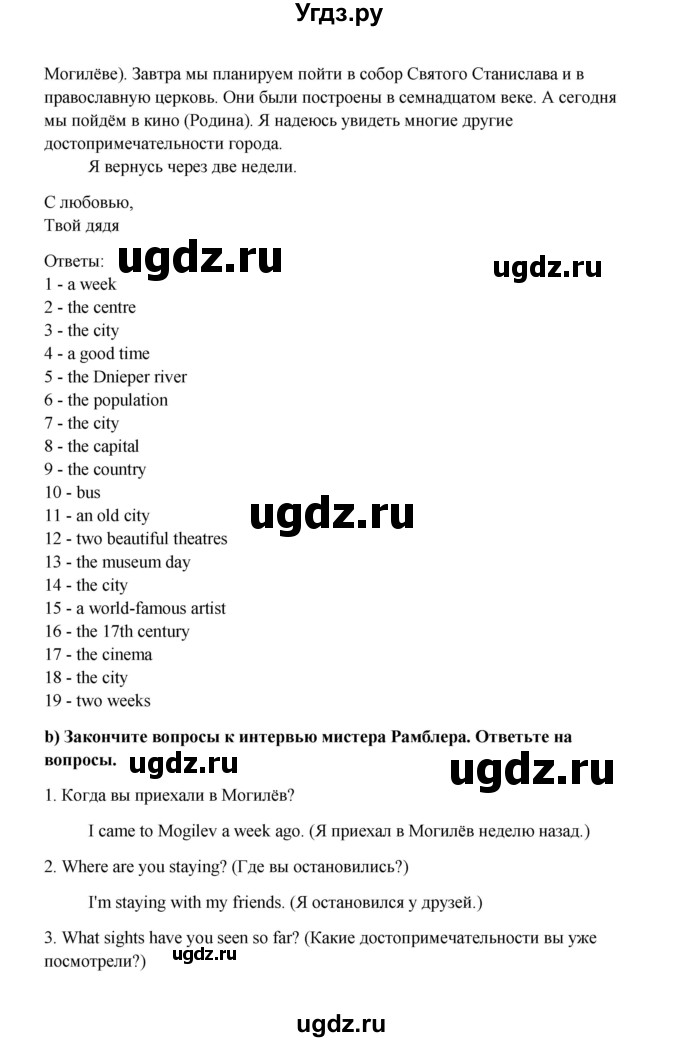 Угдз.ру

Могилёве). Завтра мы планируем пойти в собор Святого Станислава и в православную церковь. Они были построены в семнадцатом веке. А сегодня мы пойдём в кино (Родина). Я надеюсь увидеть многие другие достопримечательности города.

Я вернусь через две недели.

С любовью,
Твой дядя

Ответы: ugdz.ru ugdz.ru
1 - a week
2 - the centre
3 - the city
4 - a good time
5 - the Dnieper river
6 - the population
7 - the city
8 - the capital
9 - the country
10 - bus
11 - an old city
12 - two beautiful theatres
13 - the museum day
14 - the city
15 - a world-famous artist
16 - the 17th century
17 - the cinema
18 - the city
19 - two weeks

ugdz.ru

b) Закончите вопросы к интервью мистера Рамблера. Ответьте на вопросы. ugdz.ru ugdz.ru

1. Когда вы приехали в Могилёв?

I came to Mogilev a week ago. (Я приехал в Могилёв неделю назад.)

2. Where are you staying? (Где вы остановились?)

I'm staying with my friends. (Я остановился у друзей.)

3. What sights have you seen so far? (Какие достопримечательности вы уже посмотрели?)

ugdz.ru

ugdz.ru